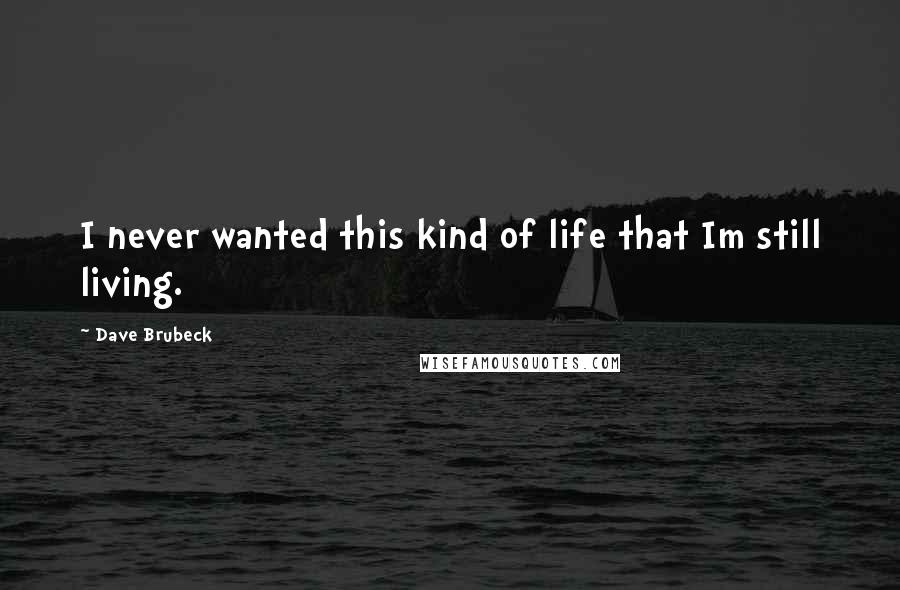 I never wanted this kind of life that Im still living.

~ Dave Brubeck

WISEFAMOUSQUOTES.COM